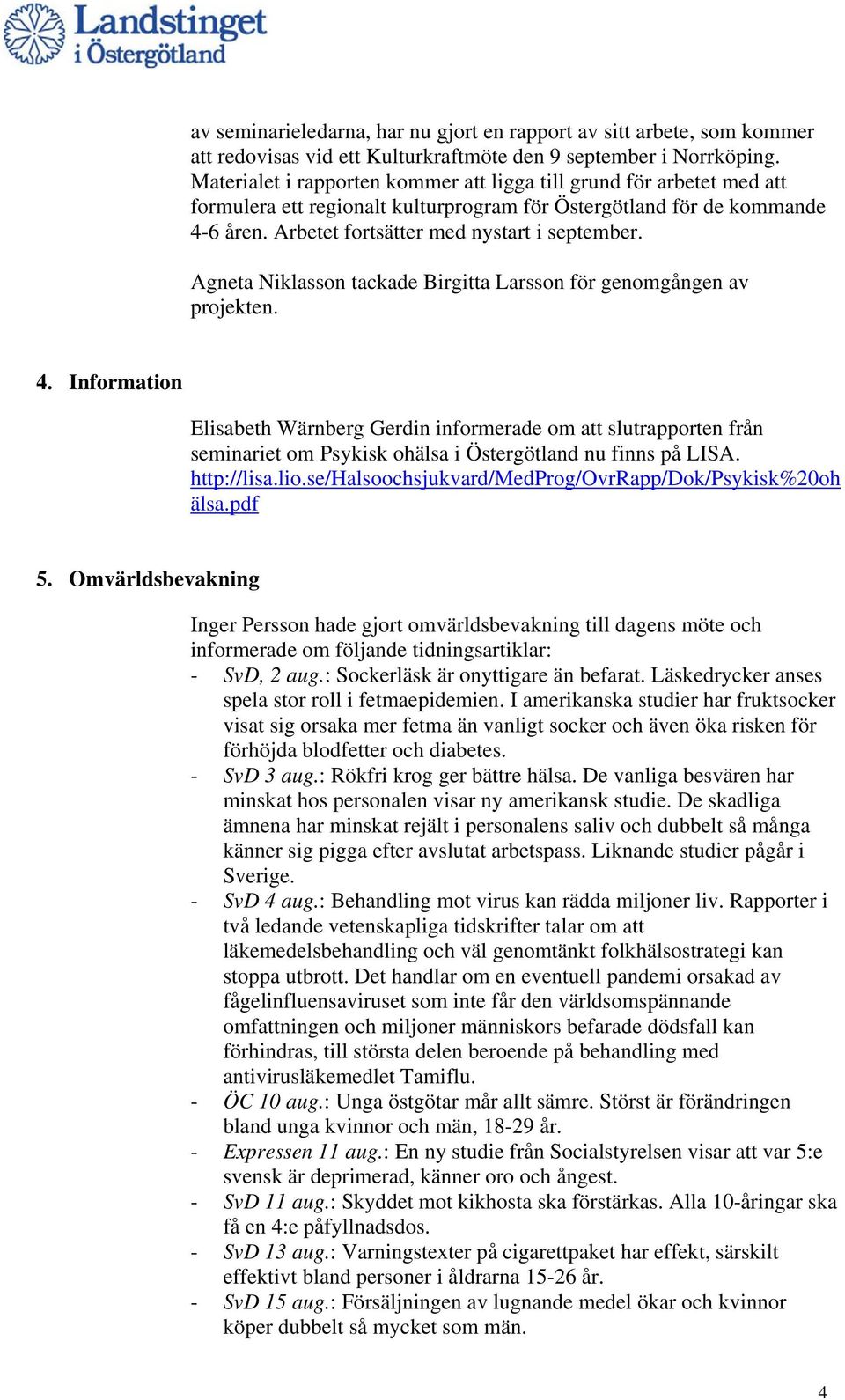 Landstinget i Östergötland

av seminarieledarna, har nu gjort en rapport av sitt arbete, som kommer att redovisas vid ett Kulturkraftmöte den 9 september i Norrköping. Materialet i rapporten kommer att ligga till grund för arbetet med att formulera ett regionalt kulturprogram för Östergötland för de kommande 4-6 åren. Arbetet fortsätter med nystart i september.

Agneta Niklasson tackade Birgitta Larsson för genomgången av projekten.

4. Information

Elisabeth Wärnberg Gerdin informerade om att slutrapporten från seminariet om Psykisk ohälsa i Östergötland nu finns på LISA. http://lisa.lio.se/Halsoochsjukvard/MedProg/OvrRapp/Dok/Psykisk%20ohälsa.pdf

5. Omvärldsbevakning

Inger Persson hade gjort omvärldsbevakning till dagens möte och informerade om följande tidningsartiklar:
- SvD, 2 aug.: Sockerläsk är onyttigare än befarat. Läskedrycker anses spela stor roll i fetmaepidemien. I amerikanska studier har fruktsocker visat sig orsaka mer fetma än vanligt socker och även öka risken för förhöjda blodfetter och diabetes.
- SvD 3 aug.: Rökfri krog ger bättre hälsa. De vanliga besvären har minskat hos personalen visar ny amerikansk studie. De skadliga ämnena har minskat rejält i personalens saliv och dubbelt så många känner sig pigga efter avslutat arbetspass. Liknande studier pågår i Sverige.
- SvD 4 aug.: Behandling mot virus kan rädda miljoner liv. Rapporter i två ledande vetenskapliga tidskrifter talar om att läkemedelsbehandling och väl genomtänkt folkhälsostrategi kan stoppa utbrott. Det handlar om en eventuell pandemi orsakad av fågelinfluensaviruset som inte får den världsomspännande omfattningen och miljoner människors befarade dödsfall kan förhindras, till största delen beroende på behandling med antivirusläkemedlet Tamiflu.
- ÖC 10 aug.: Unga östgötar mår allt sämre. Störst är förändringen bland unga kvinnor och män, 18-29 år.
- Expressen 11 aug.: En ny studie från Socialstyrelsen visar att var 5:e svensk är deprimerad, känner oro och ångest.
- SvD 11 aug.: Skyddet mot kikhosta ska förstärkas. Alla 10-åringar ska få en 4:e påfyllnadsdos.
- SvD 13 aug.: Varningstexter på cigarettpaket har effekt, särskilt effektivt bland personer i åldrarna 15-26 år.
- SvD 15 aug.: Försäljningen av lugnande medel ökar och kvinnor köper dubbelt så mycket som män.

4